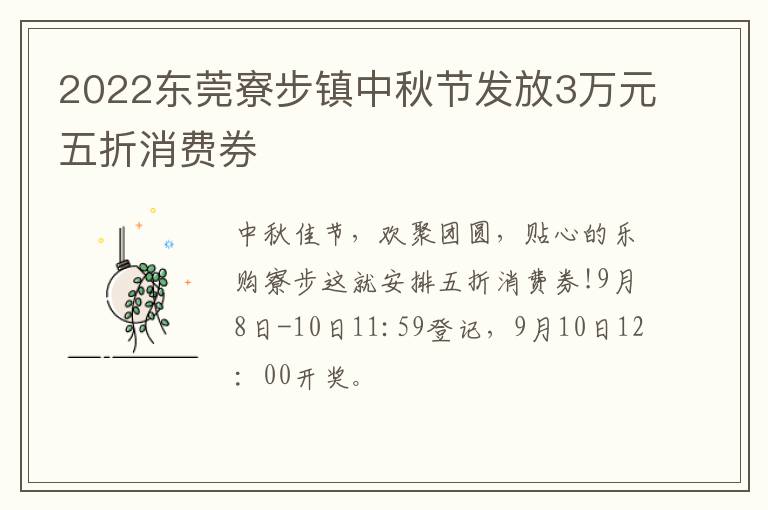 2022东莞寮步镇中秋节发放3万元五折消费券

中秋佳节，欢聚团圆，贴心的乐购寮步这就安排五折消费券!9月8日-10日11：59登记，9月10日12：00开奖。